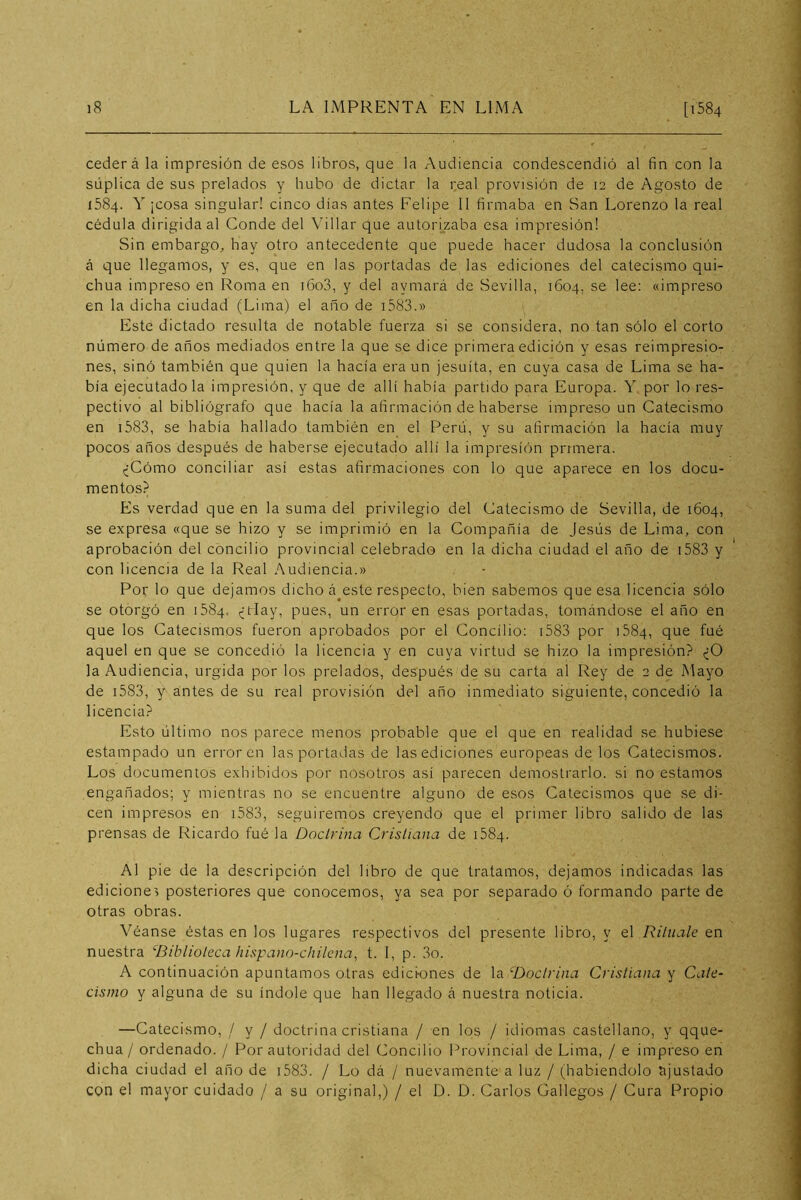 18 LA IMPRENTA EN LIMA [1584

ceder á la impresión de esos libros, que la Audiencia condescendió al fin con la súplica de sus prelados y hubo de dictar la real provisión de 12 de Agosto de 1584. Y ¡cosa singular! cinco días antes Felipe II firmaba en San Lorenzo la real cédula dirigida al Conde del Villar que autorizaba esa impresión!

Sin embargo, hay otro antecedente que puede hacer dudosa la conclusión á que llegamos, y es, que en las portadas de las ediciones del catecismo quichua impreso en Roma en 1603, y del aymará de Sevilla, 1604, se lee: «impreso en la dicha ciudad (Lima) el año de 1583.»

Este dictado resulta de notable fuerza si se considera, no tan sólo el corto número de años mediados entre la que se dice primera edición y esas reimpresiones, sinó también que quien la hacía era un jesuíta, en cuya casa de Lima se había ejecutado la impresión, y que de allí había partido para Europa. Y por lo respectivo al bibliógrafo que hacía la afirmación de haberse impreso un Catecismo en 1583, se había hallado también en el Perú, y su afirmación la hacía muy pocos años después de haberse ejecutado allí la impresión primera.

¿Cómo conciliar así estas afirmaciones con lo que aparece en los documentos?

Es verdad que en la suma del privilegio del Catecismo de Sevilla, de 1604, se expresa «que se hizo y se imprimió en la Compañía de Jesús de Lima, con aprobación del concilio provincial celebrado en la dicha ciudad el año de 1583 y con licencia de la Real Audiencia.»

Por lo que dejamos dicho á este respecto, bien sabemos que esa licencia sólo se otorgó en 1584. ¿Hay, pues, un error en esas portadas, tomándose el año en que los Catecismos fueron aprobados por el Concilio: 1583 por 1584, que fué aquel en que se concedió la licencia y en cuya virtud se hizo la impresión? ¿O la Audiencia, urgida por los prelados, después de su carta al Rey de 2 de Mayo de 1583, y antes de su real provisión del año inmediato siguiente, concedió la licencia?

Esto último nos parece menos probable que el que en realidad se hubiese estampado un error en las portadas de las ediciones europeas de los Catecismos. Los documentos exhibidos por nosotros así parecen demostrarlo, si no estamos engañados; y mientras no se encuentre alguno de esos Catecismos que se dicen impresos en 1583, seguiremos creyendo que el primer libro salido de las prensas de Ricardo fué la Doctrina Cristiana de 1584.

Al pie de la descripción del libro de que tratamos, dejamos indicadas las ediciones posteriores que conocemos, ya sea por separado ó formando parte de otras obras.

Véanse éstas en los lugares respectivos del presente libro, y el Rituale en nuestra Biblioteca hispano-chilena, t. I, p. 30.

A continuación apuntamos otras ediciones de la Doctrina Cristiana y Catecismo y alguna de su índole que han llegado á nuestra noticia.

—Catecismo, / y / doctrina cristiana / en los / idiomas castellano, y qquechua / ordenado. / Por autoridad del Concilio Provincial de Lima, / e impreso en dicha ciudad el año de 1583. / Lo dá / nuevamente a luz / (habiendolo ajustado con el mayor cuidado / a su original,) / el D. D. Carlos Gallegos / Cura Propio